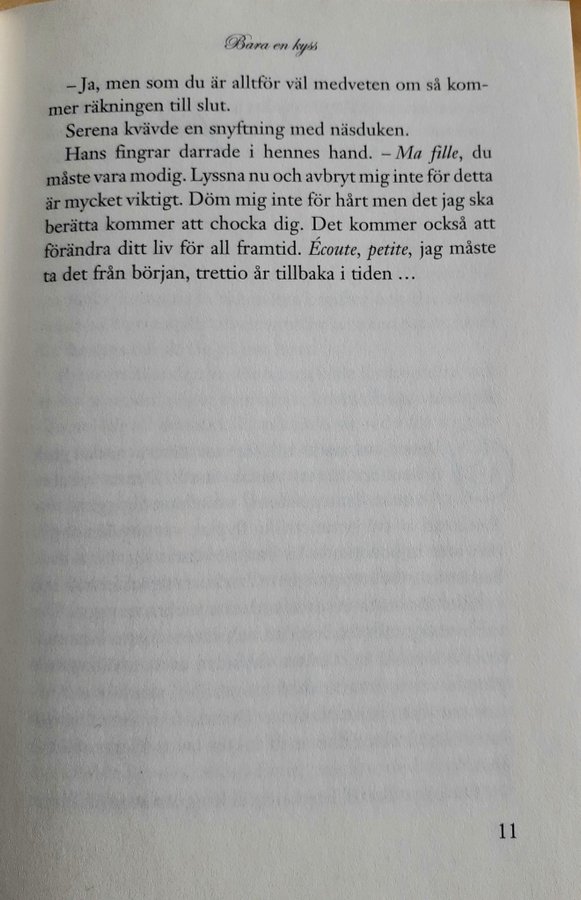 Bara en kyss

– Ja, men som du är alltför väl medveten om så kommer räkningen till slut.

Serena kvävde en snyftning med näsduken.

Hans fingrar darrade i hennes hand. – Ma fille, du måste vara modig. Lyssna nu och avbryt mig inte för detta är mycket viktigt. Döm mig inte för hårt men det jag ska berätta kommer att chocka dig. Det kommer också att förändra ditt liv för all framtid. Écoute, petite, jag måste ta det från början, trettio år tillbaka i tiden …

11